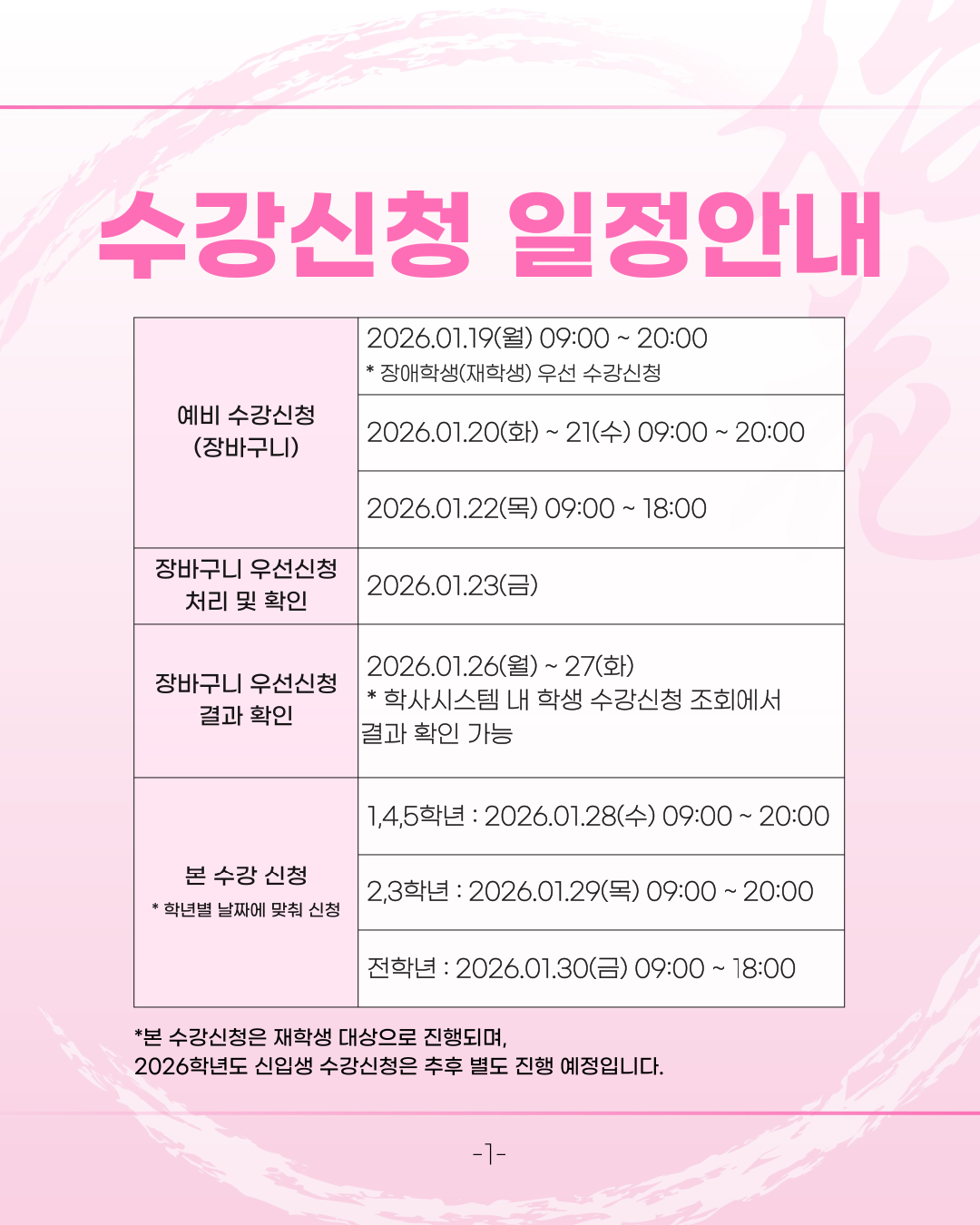 수강신청 일정안내

| 예비 수강신청 (장바구니) | 2026.01.19(월) 09:00 ~ 20:00 * 장애학생(재학생) 우선 수강신청 |
|---|---|
| | 2026.01.20(화) ~ 21(수) 09:00 ~ 20:00 |
| | 2026.01.22(목) 09:00 ~ 18:00 |
| 장바구니 우선신청 처리 및 확인 | 2026.01.23(금) |
| 장바구니 우선신청 결과 확인 | 2026.01.26(월) ~ 27(화) * 학사시스템 내 학생 수강신청 조회에서 결과 확인 가능 |
| 본 수강 신청 * 학년별 날짜에 맞춰 신청 | 1,4,5학년 : 2026.01.28(수) 09:00 ~ 20:00 |
| | 2,3학년 : 2026.01.29(목) 09:00 ~ 20:00 |
| | 전학년 : 2026.01.30(금) 09:00 ~ 18:00 |

*본 수강신청은 재학생 대상으로 진행되며,
2026학년도 신입생 수강신청은 추후 별도 진행 예정입니다.

-1-